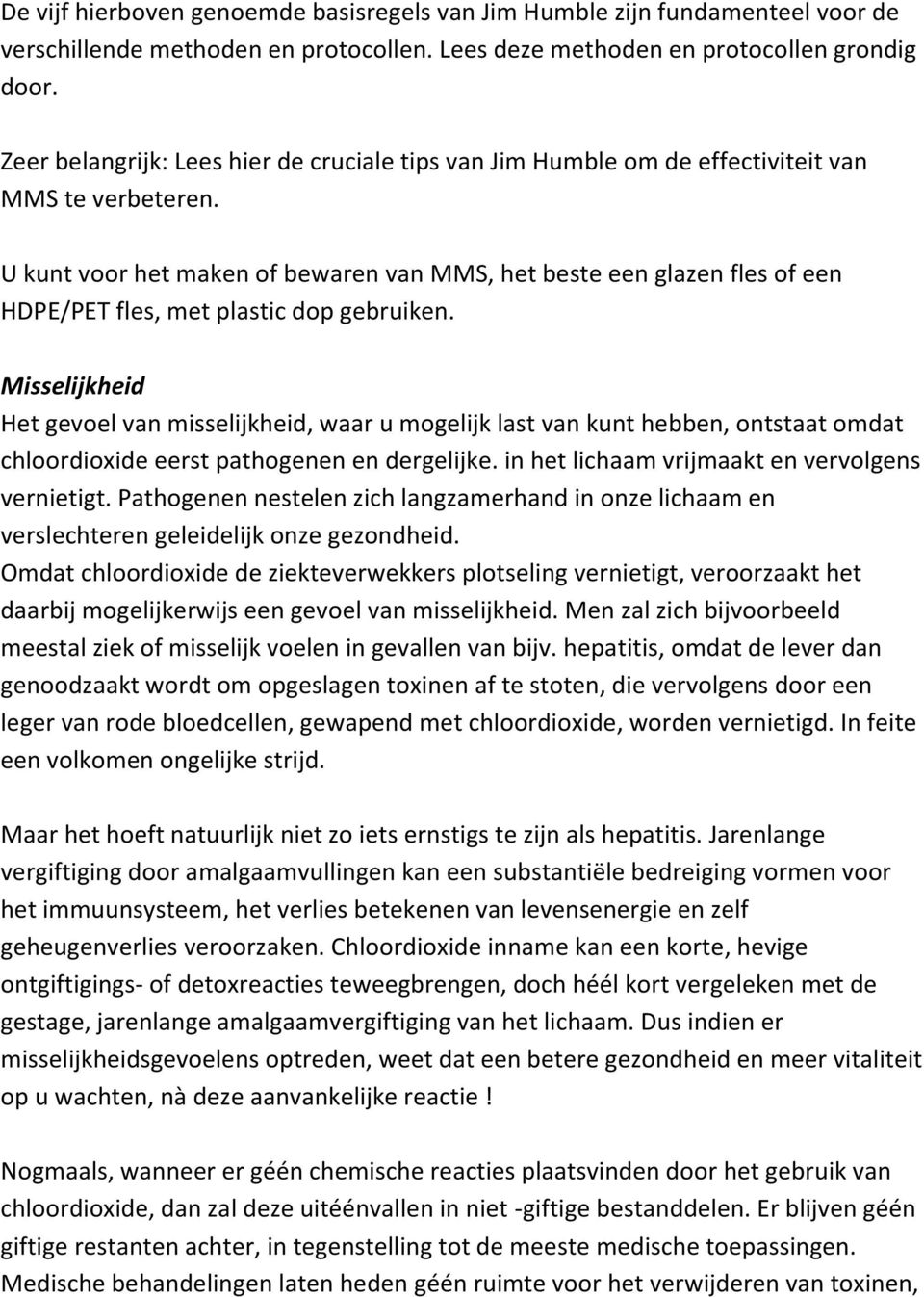 De vijf hierboven genoemde basisregels van Jim Humble zijn fundamenteel voor de verschillende methoden en protocollen. Lees deze methoden en protocollen grondig door.

Zeer belangrijk: Lees hier de cruciale tips van Jim Humble om de effectiviteit van MMS te verbeteren.

U kunt voor het maken of bewaren van MMS, het beste een glazen fles of een HDPE/PET fles, met plastic dop gebruiken.

Misselijkheid
Het gevoel van misselijkheid, waar u mogelijk last van kunt hebben, ontstaat omdat chloordioxide eerst pathogenen en dergelijke. in het lichaam vrijmaakt en vervolgens vernietigt. Pathogenen nestelen zich langzamerhand in onze lichaam en verslechteren geleidelijk onze gezondheid.
Omdat chloordioxide de ziekteverwekkers plotseling vernietigt, veroorzaakt het daarbij mogelijkerwijs een gevoel van misselijkheid. Men zal zich bijvoorbeeld meestal ziek of misselijk voelen in gevallen van bijv. hepatitis, omdat de lever dan genoodzaakt wordt om opgeslagen toxinen af te stoten, die vervolgens door een leger van rode bloedcellen, gewapend met chloordioxide, worden vernietigd. In feite een volkomen ongelijke strijd.

Maar het hoeft natuurlijk niet zo iets ernstigs te zijn als hepatitis. Jarenlange vergiftiging door amalgaamvullingen kan een substantiële bedreiging vormen voor het immuunsysteem, het verlies betekenen van levensenergie en zelf geheugenverlies veroorzaken. Chloordioxide inname kan een korte, hevige ontgiftigings- of detoxreacties teweegbrengen, doch héél kort vergeleken met de gestage, jarenlange amalgaamvergiftiging van het lichaam. Dus indien er misselijkheidsgevoelens optreden, weet dat een betere gezondheid en meer vitaliteit op u wachten, nà deze aanvankelijke reactie !

Nogmaals, wanneer er géén chemische reacties plaatsvinden door het gebruik van chloordioxide, dan zal deze uitéénvallen in niet -giftige bestanddelen. Er blijven géén giftige restanten achter, in tegenstelling tot de meeste medische toepassingen. Medische behandelingen laten heden géén ruimte voor het verwijderen van toxinen,